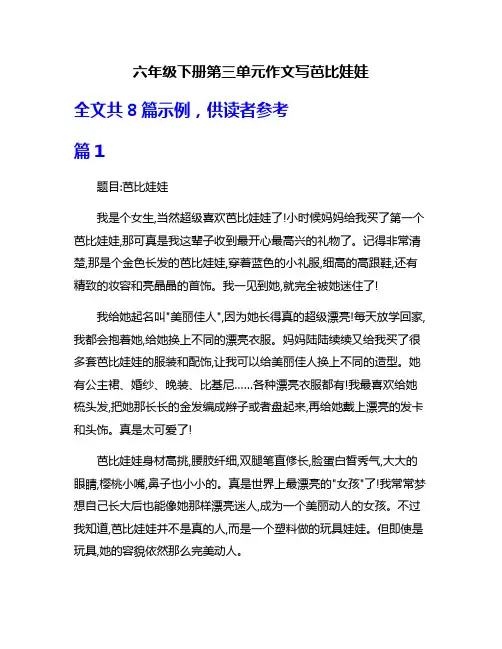 六年级下册第三单元作文写芭比娃娃

全文共 8 篇示例，供读者参考

篇 1

题目:芭比娃娃

我是个女生,当然超级喜欢芭比娃娃了!小时候妈妈给我买了第一个芭比娃娃,那可真是我这辈子收到最开心最高兴的礼物了。记得非常清楚,那是个金色长发的芭比娃娃,穿着蓝色的小礼服,细高的高跟鞋,还有精致的妆容和亮晶晶的首饰。我一见到她,就完全被她迷住了!

我给她起名叫"美丽佳人",因为她长得真的超级漂亮!每天放学回家,我都会抱着她,给她换上不同的漂亮衣服。妈妈陆陆续续又给我买了很多套芭比娃娃的服装和配饰,让我可以给美丽佳人换上不同的造型。她有公主裙、婚纱、晚装、比基尼……各种漂亮衣服都有!我最喜欢给她梳头发,把她那长长的金发编成辫子或者盘起来,再给她戴上漂亮的发卡和头饰。真是太可爱了!

芭比娃娃身材高挑,腰肢纤细,双腿笔直修长,脸蛋白皙秀气,大大的眼睛,樱桃小嘴,鼻子也小小的。真是世界上最漂亮的"女孩"了!我常常梦想自己长大后也能像她那样漂亮迷人,成为一个美丽动人的女孩。不过我知道,芭比娃娃并不是真的人,而是一个塑料做的玩具娃娃。但即使是玩具,她的容貌依然那么完美动人。